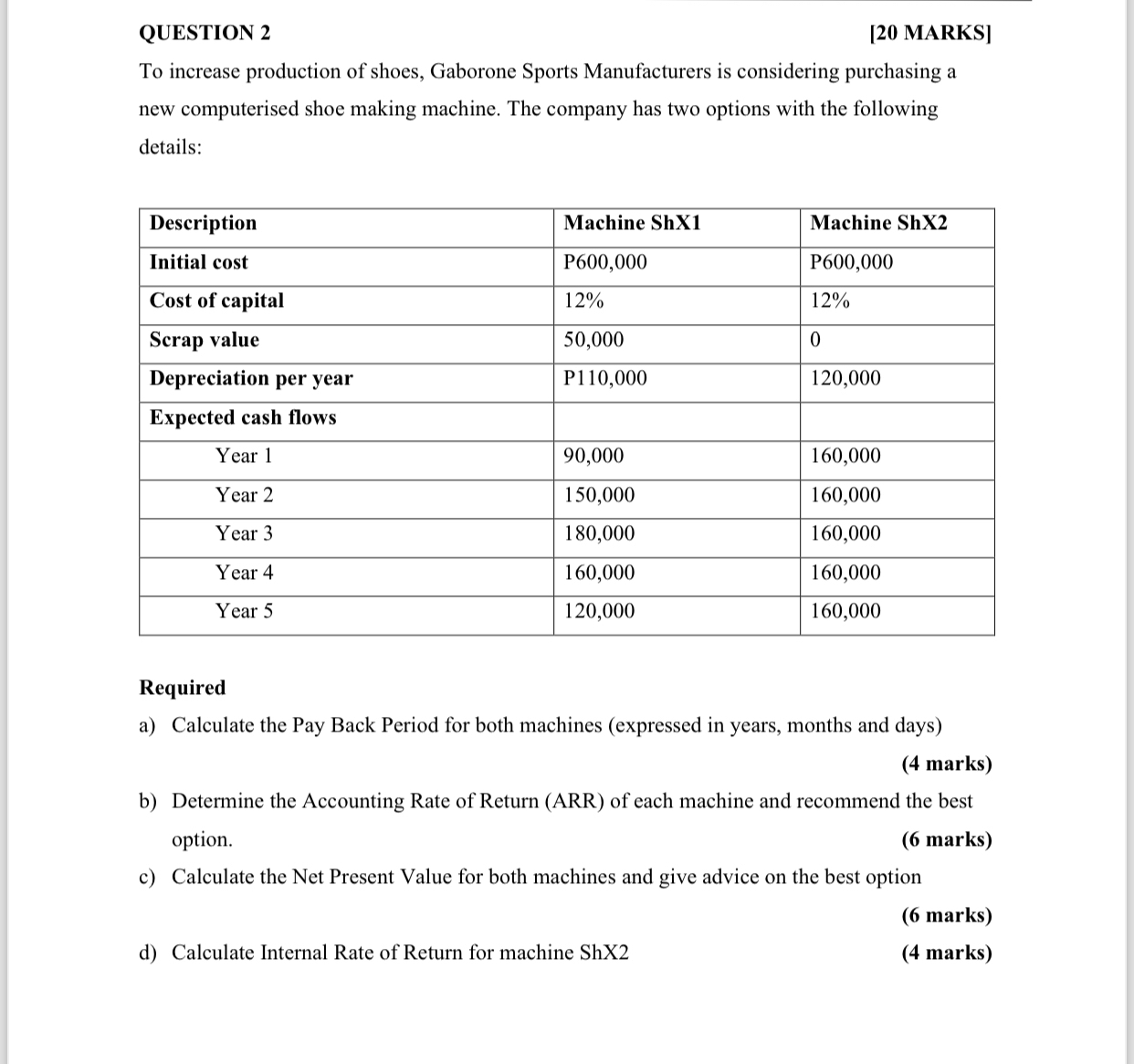 QUESTION 2 [20 MARKS]

To increase production of shoes, Gaborone Sports Manufacturers is considering purchasing a new computerised shoe making machine. The company has two options with the following details:

| Description | Machine ShX1 | Machine ShX2 |
|---|---|---|
| Initial cost | P600,000 | P600,000 |
| Cost of capital | 12% | 12% |
| Scrap value | 50,000 | 0 |
| Depreciation per year | P110,000 | 120,000 |
| Expected cash flows | | |
| Year 1 | 90,000 | 160,000 |
| Year 2 | 150,000 | 160,000 |
| Year 3 | 180,000 | 160,000 |
| Year 4 | 160,000 | 160,000 |
| Year 5 | 120,000 | 160,000 |

Required

a) Calculate the Pay Back Period for both machines (expressed in years, months and days) (4 marks)

b) Determine the Accounting Rate of Return (ARR) of each machine and recommend the best option. (6 marks)

c) Calculate the Net Present Value for both machines and give advice on the best option (6 marks)

d) Calculate Internal Rate of Return for machine ShX2 (4 marks)